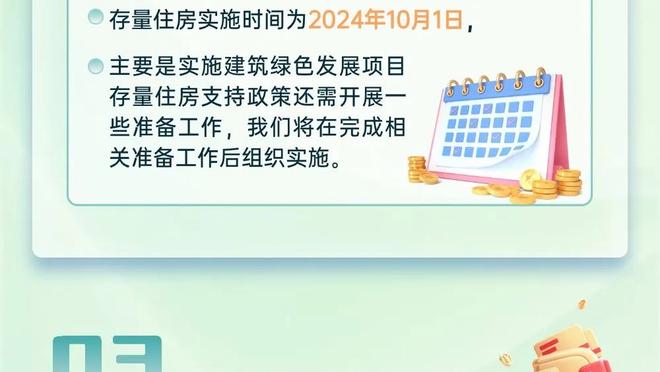 存量住房实施时间为2024年10月1日，

主要是实施建筑绿色发展项目存量住房支持政策还需开展一些准备工作，我们将在完成相关准备工作后组织实施。

03